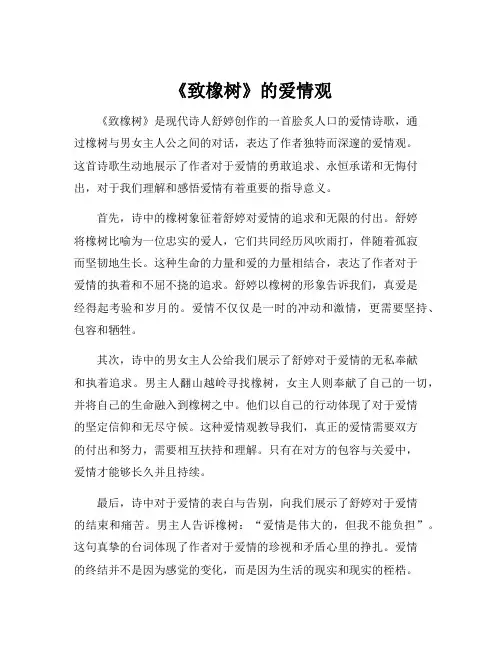 《致橡树》的爱情观

《致橡树》是现代诗人舒婷创作的一首脍炙人口的爱情诗歌，通过橡树与男女主人公之间的对话，表达了作者独特而深邃的爱情观。这首诗歌生动地展示了作者对于爱情的勇敢追求、永恒承诺和无悔付出，对于我们理解和感悟爱情有着重要的指导意义。

首先，诗中的橡树象征着舒婷对爱情的追求和无限的付出。舒婷将橡树比喻为一位忠实的爱人，它们共同经历风吹雨打，伴随着孤寂而坚韧地生长。这种生命的力量和爱的力量相结合，表达了作者对于爱情的执着和不屈不挠的追求。舒婷以橡树的形象告诉我们，真爱是经得起考验和岁月的。爱情不仅仅是一时的冲动和激情，更需要坚持、包容和牺牲。

其次，诗中的男女主人公给我们展示了舒婷对于爱情的无私奉献和执着追求。男主人翻山越岭寻找橡树，女主人则奉献了自己的一切，并将自己的生命融入到橡树之中。他们以自己的行动体现了对于爱情的坚定信仰和无尽守候。这种爱情观教导我们，真正的爱情需要双方的付出和努力，需要相互扶持和理解。只有在对方的包容与关爱中，爱情才能够长久并且持续。

最后，诗中对于爱情的表白与告别，向我们展示了舒婷对于爱情的结束和痛苦。男主人告诉橡树：“爱情是伟大的，但我不能负担”。这句真挚的台词体现了作者对于爱情的珍视和矛盾心里的挣扎。爱情的终结并不是因为感觉的变化，而是因为生活的现实和现实的桎梏。